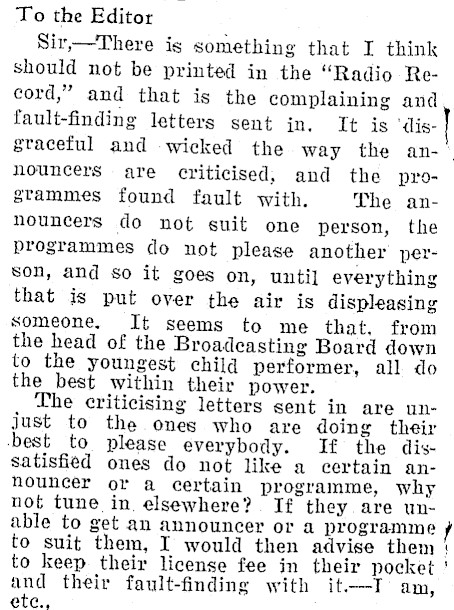 To the Editor

Sir,—There is something that I think should not be printed in the "Radio Record," and that is the complaining and fault-finding letters sent in. It is disgraceful and wicked the way the announcers are criticised, and the programmes found fault with. The announcers do not suit one person, the programmes do not please another person, and so it goes on, until everything that is put over the air is displeasing someone. It seems to me that, from the head of the Broadcasting Board down to the youngest child performer, all do the best within their power.

The criticising letters sent in are unjust to the ones who are doing their best to please everybody. If the dissatisfied ones do not like a certain announcer or a certain programme, why not tune in elsewhere? If they are unable to get an announcer or a programme to suit them, I would then advise them to keep their license fee in their pocket and their fault-finding with it.—I am, etc.,